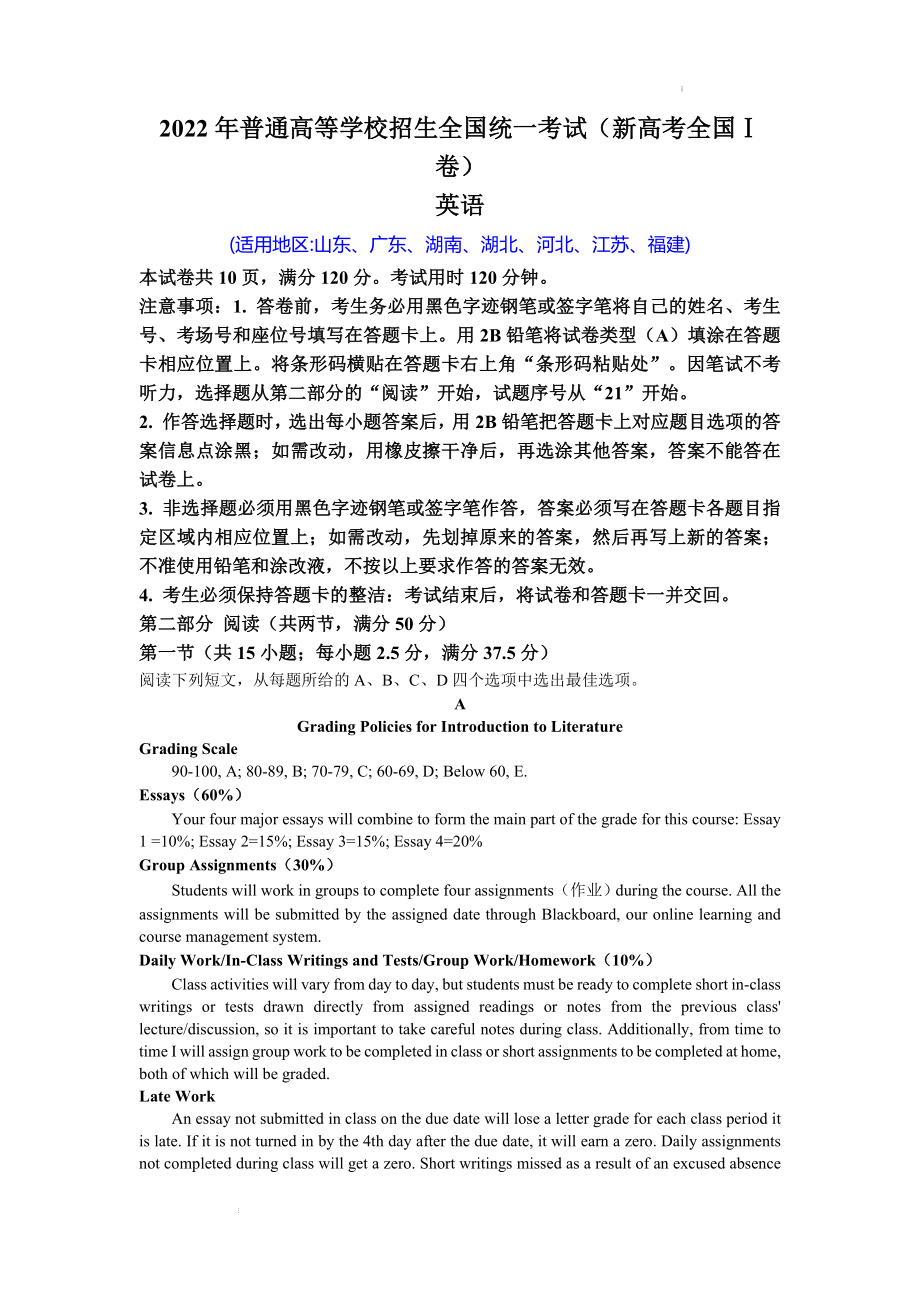 2022 年普通高等学校招生全国统一考试（新高考全国Ⅰ卷）

英语

(适用地区:山东、广东、湖南、湖北、河北、江苏、福建)

本试卷共 10 页，满分 120 分。考试用时 120 分钟。

注意事项：1. 答卷前，考生务必用黑色字迹钢笔或签字笔将自己的姓名、考生号、考场号和座位号填写在答题卡上。用 2B 铅笔将试卷类型（A）填涂在答题卡相应位置上。将条形码横贴在答题卡右上角“条形码粘贴处”。因笔试不考听力，选择题从第二部分的“阅读”开始，试题序号从“21”开始。

2. 作答选择题时，选出每小题答案后，用 2B 铅笔把答题卡上对应题目选项的答案信息点涂黑；如需改动，用橡皮擦干净后，再选涂其他答案，答案不能答在试卷上。

3. 非选择题必须用黑色字迹钢笔或签字笔作答，答案必须写在答题卡各题目指定区域内相应位置上；如需改动，先划掉原来的答案，然后再写上新的答案；不准使用铅笔和涂改液，不按以上要求作答的答案无效。

4. 考生必须保持答题卡的整洁：考试结束后，将试卷和答题卡一并交回。

第二部分 阅读（共两节，满分 50 分）

第一节（共 15 小题；每小题 2.5 分，满分 37.5 分）

阅读下列短文，从每题所给的 A、B、C、D 四个选项中选出最佳选项。

A

Grading Policies for Introduction to Literature

Grading Scale

90-100, A; 80-89, B; 70-79, C; 60-69, D; Below 60, E.

Essays（60%）

Your four major essays will combine to form the main part of the grade for this course: Essay 1 =10%; Essay 2=15%; Essay 3=15%; Essay 4=20%

Group Assignments（30%）

Students will work in groups to complete four assignments（作业）during the course. All the assignments will be submitted by the assigned date through Blackboard, our online learning and course management system.

Daily Work/In-Class Writings and Tests/Group Work/Homework（10%）

Class activities will vary from day to day, but students must be ready to complete short in-class writings or tests drawn directly from assigned readings or notes from the previous class' lecture/discussion, so it is important to take careful notes during class. Additionally, from time to time I will assign group work to be completed in class or short assignments to be completed at home, both of which will be graded.

Late Work

An essay not submitted in class on the due date will lose a letter grade for each class period it is late. If it is not turned in by the 4th day after the due date, it will earn a zero. Daily assignments not completed during class will get a zero. Short writings missed as a result of an excused absence